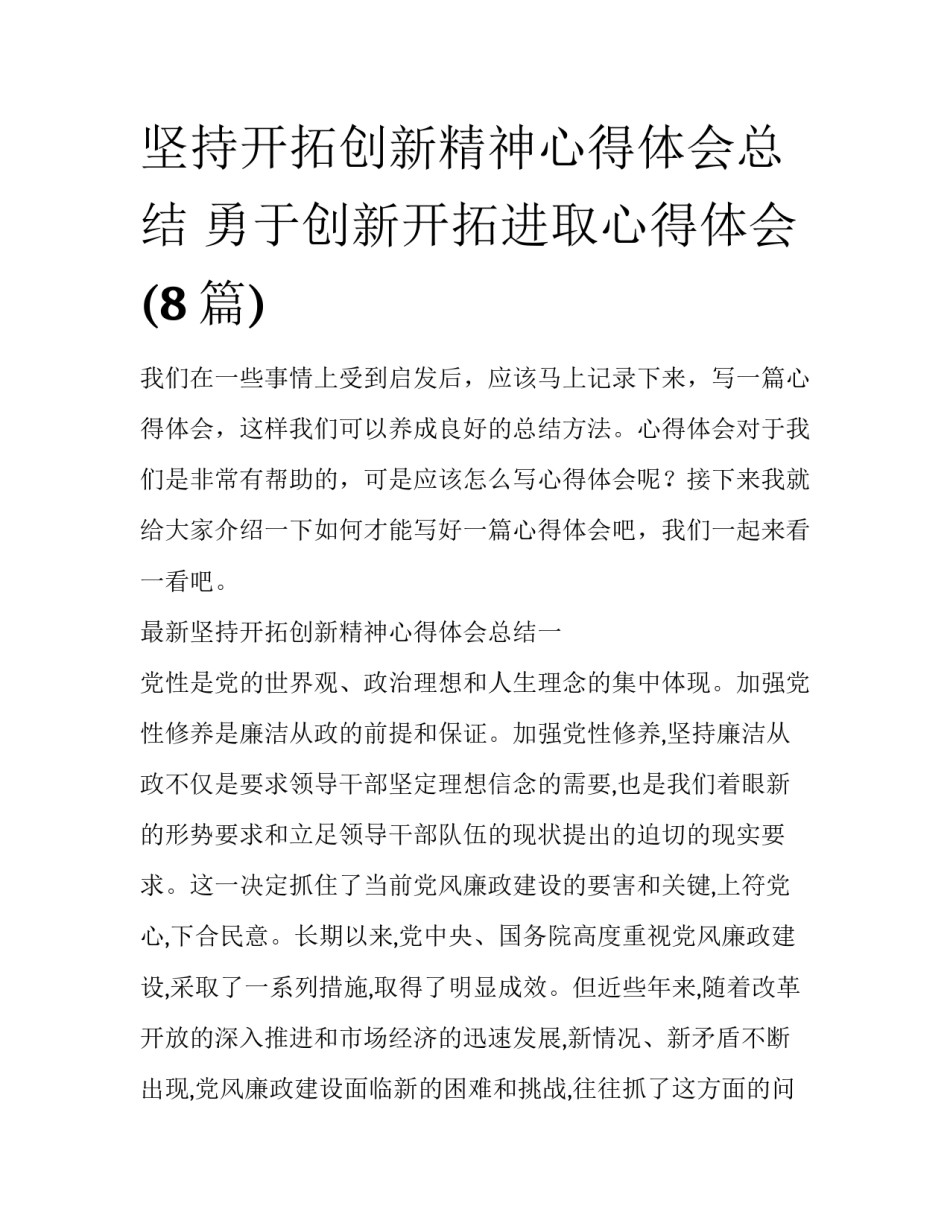 坚持开拓创新精神心得体会总结 勇于创新开拓进取心得体会(8篇)

我们在一些事情上受到启发后，应该马上记录下来，写一篇心得体会，这样我们可以养成良好的总结方法。心得体会对于我们是非常有帮助的，可是应该怎么写心得体会呢？接下来我就给大家介绍一下如何才能写好一篇心得体会吧，我们一起来看一看吧。

最新坚持开拓创新精神心得体会总结一

党性是党的世界观、政治理想和人生理念的集中体现。加强党性修养是廉洁从政的前提和保证。加强党性修养,坚持廉洁从政不仅是要求领导干部坚定理想信念的需要,也是我们着眼新的形势要求和立足领导干部队伍的现状提出的迫切的现实要求。这一决定抓住了当前党风廉政建设的要害和关键,上符党心,下合民意。长期以来,党中央、国务院高度重视党风廉政建设,采取了一系列措施,取得了明显成效。但近些年来,随着改革开放的深入推进和市场经济的迅速发展,新情况、新矛盾不断出现,党风廉政建设面临新的困难和挑战,往往抓了这方面的问